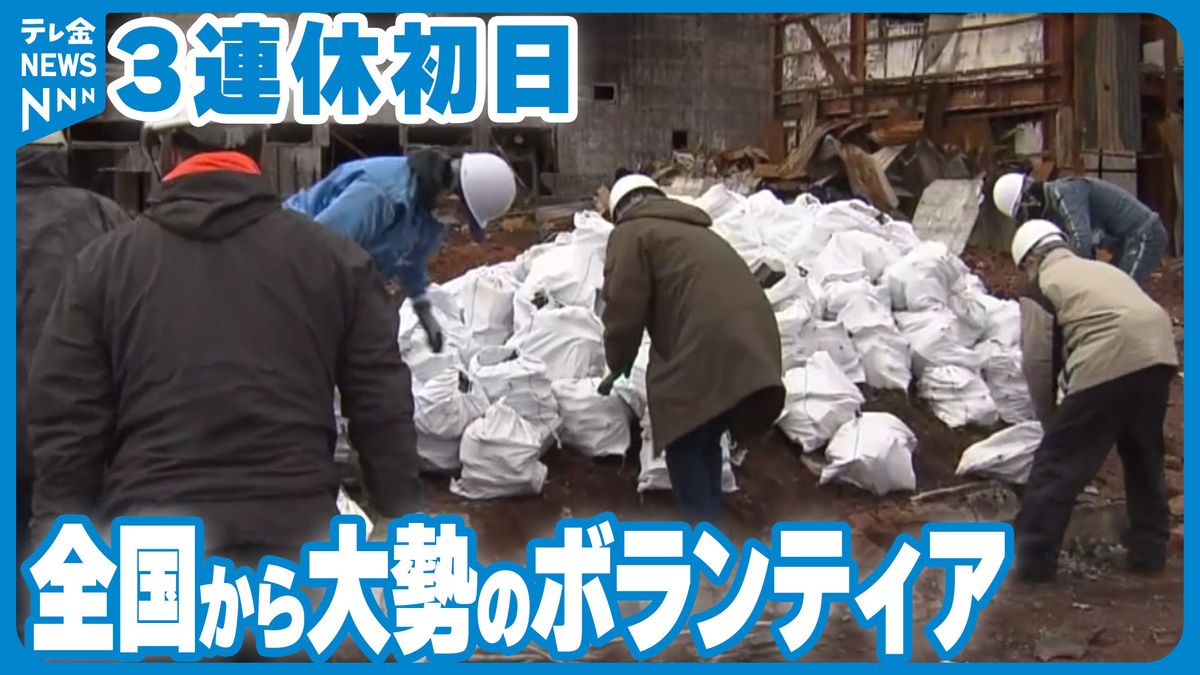 テレ金
NEWS
NNN

３連休初日

全国から大勢のボランティア